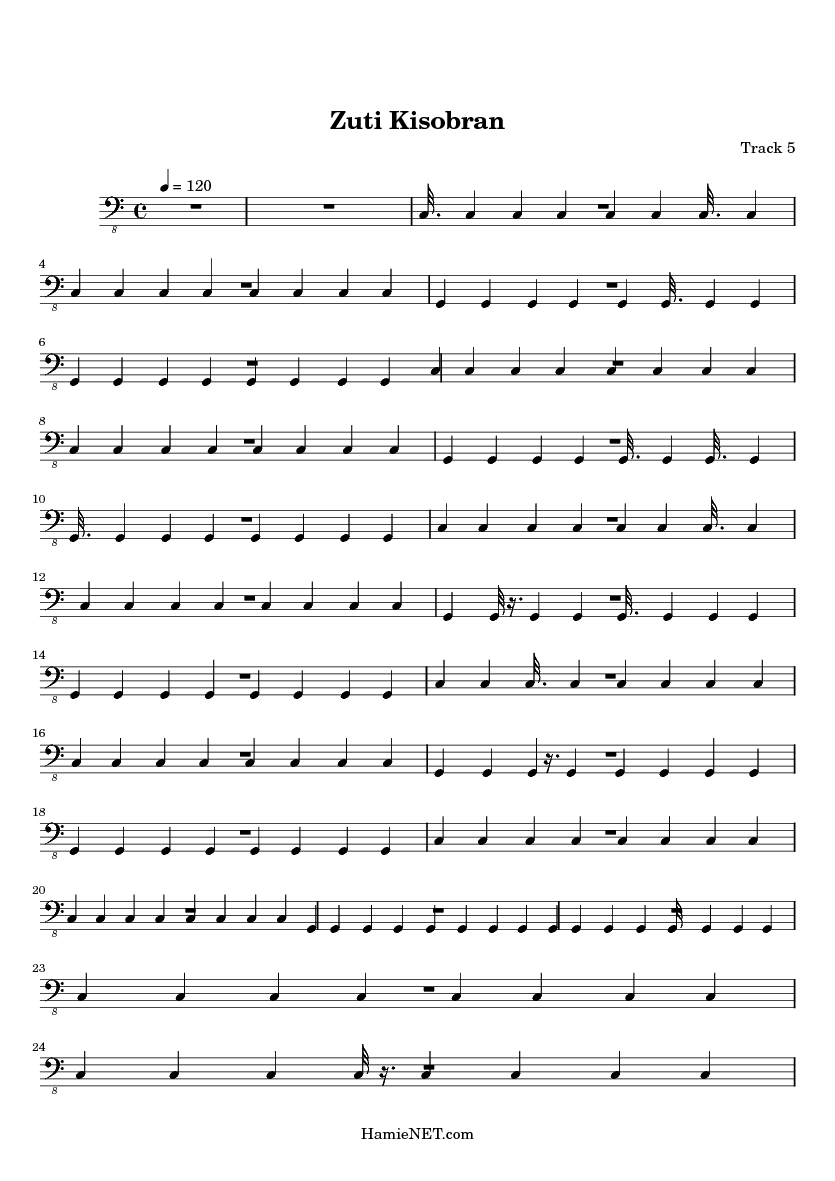 Zuti Kisobran

Track 5

= 120

4

6

8

10

12

14

16

18

20

23

24

HamieNET.com